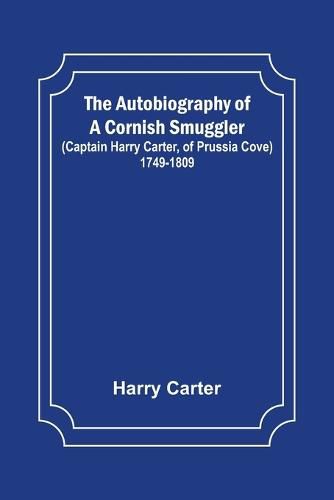 The Autobiography of A Cornish Smuggler
(Captain Harry Carter, of Prussia Cove)
1749-1809

Harry Carter